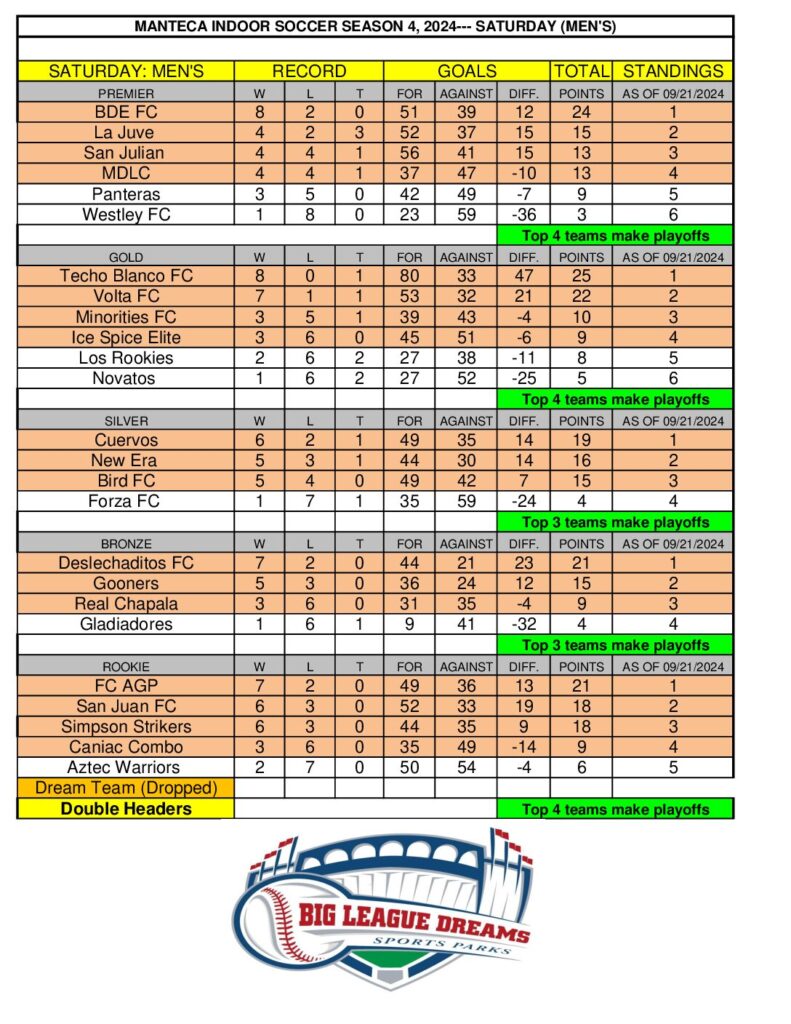 MANTECA INDOOR SOCCER SEASON 4, 2024--- SATURDAY (MEN'S)

| SATURDAY: MEN'S | RECORD | | | GOALS | | | TOTAL | STANDINGS |
|---|---|---|---|---|---|---|---|---|
| PREMIER | W | L | T | FOR | AGAINST | DIFF. | POINTS | AS OF 09/21/2024 |
| BDE FC | 8 | 2 | 0 | 51 | 39 | 12 | 24 | 1 |
| La Juve | 4 | 2 | 3 | 52 | 37 | 15 | 15 | 2 |
| San Julian | 4 | 4 | 1 | 56 | 41 | 15 | 13 | 3 |
| MDLC | 4 | 4 | 1 | 37 | 47 | -10 | 13 | 4 |
| Panteras | 3 | 5 | 0 | 42 | 49 | -7 | 9 | 5 |
| Westley FC | 1 | 8 | 0 | 23 | 59 | -36 | 3 | 6 |
| | | | | | | Top 4 teams make playoffs | | |
| GOLD | W | L | T | FOR | AGAINST | DIFF. | POINTS | AS OF 09/21/2024 |
| Techo Blanco FC | 8 | 0 | 1 | 80 | 33 | 47 | 25 | 1 |
| Volta FC | 7 | 1 | 1 | 53 | 32 | 21 | 22 | 2 |
| Minorities FC | 3 | 5 | 1 | 39 | 43 | -4 | 10 | 3 |
| Ice Spice Elite | 3 | 6 | 0 | 45 | 51 | -6 | 9 | 4 |
| Los Rookies | 2 | 6 | 2 | 27 | 38 | -11 | 8 | 5 |
| Novatos | 1 | 6 | 2 | 27 | 52 | -25 | 5 | 6 |
| | | | | | | Top 4 teams make playoffs | | |
| SILVER | W | L | T | FOR | AGAINST | DIFF. | POINTS | AS OF 09/21/2024 |
| Cuervos | 6 | 2 | 1 | 49 | 35 | 14 | 19 | 1 |
| New Era | 5 | 3 | 1 | 44 | 30 | 14 | 16 | 2 |
| Bird FC | 5 | 4 | 0 | 49 | 42 | 7 | 15 | 3 |
| Forza FC | 1 | 7 | 1 | 35 | 59 | -24 | 4 | 4 |
| | | | | | | Top 3 teams make playoffs | | |
| BRONZE | W | L | T | FOR | AGAINST | DIFF. | POINTS | AS OF 09/21/2024 |
| Deslechaditos FC | 7 | 2 | 0 | 44 | 21 | 23 | 21 | 1 |
| Gooners | 5 | 3 | 0 | 36 | 24 | 12 | 15 | 2 |
| Real Chapala | 3 | 6 | 0 | 31 | 35 | -4 | 9 | 3 |
| Gladiadores | 1 | 6 | 1 | 9 | 41 | -32 | 4 | 4 |
| | | | | | | Top 3 teams make playoffs | | |
| ROOKIE | W | L | T | FOR | AGAINST | DIFF. | POINTS | AS OF 09/21/2024 |
| FC AGP | 7 | 2 | 0 | 49 | 36 | 13 | 21 | 1 |
| San Juan FC | 6 | 3 | 0 | 52 | 33 | 19 | 18 | 2 |
| Simpson Strikers | 6 | 3 | 0 | 44 | 35 | 9 | 18 | 3 |
| Caniac Combo | 3 | 6 | 0 | 35 | 49 | -14 | 9 | 4 |
| Aztec Warriors | 2 | 7 | 0 | 50 | 54 | -4 | 6 | 5 |
| Dream Team (Dropped) | | | | | | | | |
| Double Headers | | | | | | Top 4 teams make playoffs | | |

BIG LEAGUE DREAMS
SPORTS PARKS